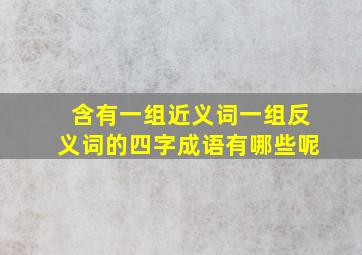 含有一组近义词一组反义词的四字成语有哪些呢